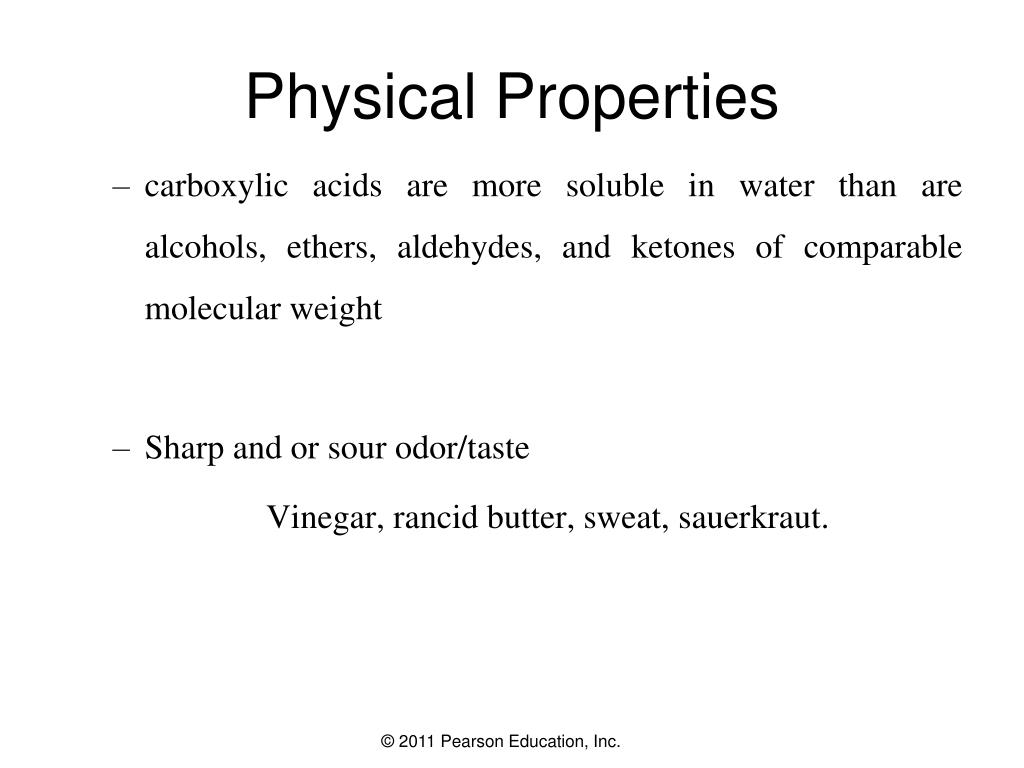 Physical Properties

– carboxylic acids are more soluble in water than are alcohols, ethers, aldehydes, and ketones of comparable molecular weight

– Sharp and or sour odor/taste

Vinegar, rancid butter, sweat, sauerkraut.

© 2011 Pearson Education, Inc.